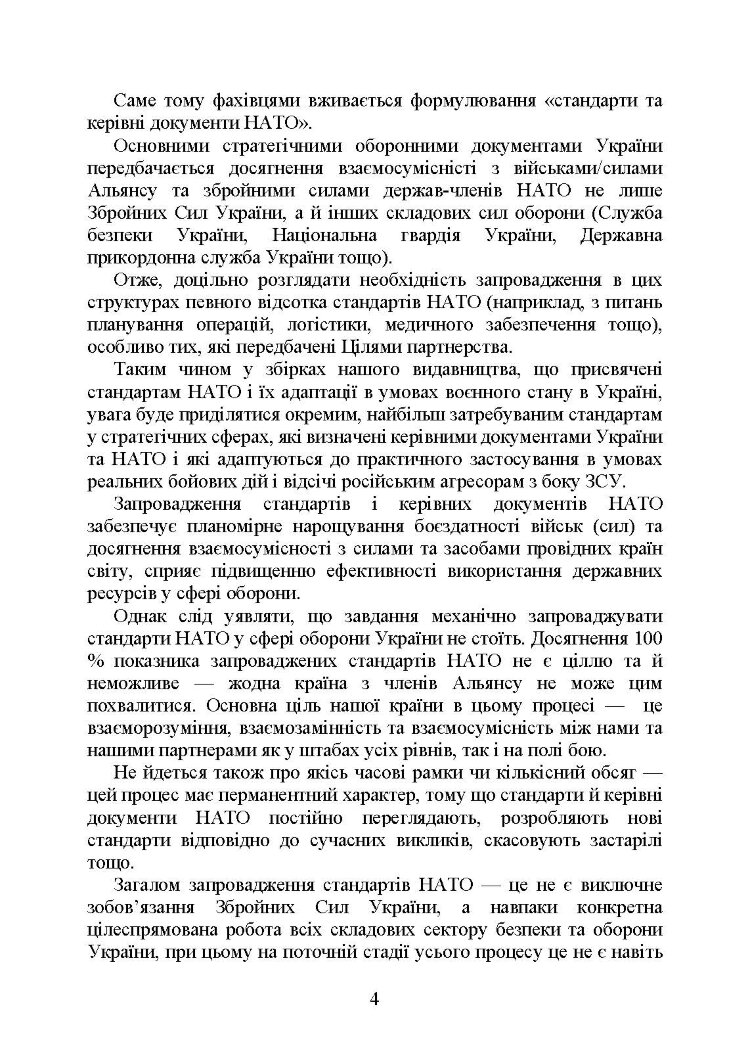 Саме тому фахівцями вживається формулювання «стандарти та керівні документи НАТО».

Основними стратегічними оборонними документами України передбачається досягнення взаємосумісності з військами/силами Альянсу та збройними силами держав-членів НАТО не лише Збройних Сил України, а й інших складових сил оборони (Служба безпеки України, Національна гвардія України, Державна прикордонна служба України тощо).

Отже, доцільно розглядати необхідність запровадження в цих структурах певного відсотка стандартів НАТО (наприклад, з питань планування операцій, логістики, медичного забезпечення тощо), особливо тих, які передбачені Цілями партнерства.

Таким чином у збірках нашого видавництва, що присвячені стандартам НАТО і їх адаптації в умовах воєнного стану в Україні, увага буде приділятися окремим, найбільш затребуваним стандартам у стратегічних сферах, які визначені керівними документами України та НАТО і які адаптуються до практичного застосування в умовах реальних бойових дій і відсічі російським агресорам з боку ЗСУ.

Запровадження стандартів і керівних документів НАТО забезпечує планомірне нарощування боєздатності військ (сил) та досягнення взаємосумісності з силами та засобами провідних країн світу, сприяє підвищенню ефективності використання державних ресурсів у сфері оборони.

Однак слід уявляти, що завдання механічно запроваджувати стандарти НАТО у сфері оборони України не стоїть. Досягнення 100 % показника запроваджених стандартів НАТО не є ціллю та й неможливе — жодна країна з членів Альянсу не може цим похвалитися. Основна ціль нашої країни в цьому процесі — це взаєморозуміння, взаємозамінність та взаємосумісність між нами та нашими партнерами як у штабах усіх рівнів, так і на полі бою.

Не йдеться також про якісь часові рамки чи кількісний обсяг — цей процес має перманентний характер, тому що стандарти й керівні документи НАТО постійно переглядають, розробляють нові стандарти відповідно до сучасних викликів, скасовують застарілі тощо.

Загалом запровадження стандартів НАТО — це не є виключне зобов'язання Збройних Сил України, а навпаки конкретна цілеспрямована робота всіх складових сектору безпеки та оборони України, при цьому на поточній стадії усього процесу це не є навіть

4